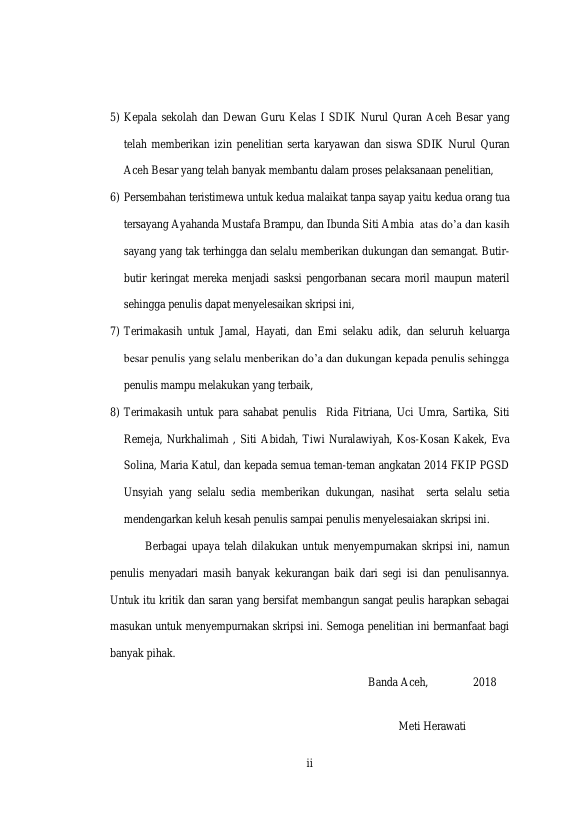 5) Kepala sekolah dan Dewan Guru Kelas I SDIK Nurul Quran Aceh Besar yang telah memberikan izin penelitian serta karyawan dan siswa SDIK Nurul Quran Aceh Besar yang telah banyak membantu dalam proses pelaksanaan penelitian,

6) Persembahan teristimewa untuk kedua malaikat tanpa sayap yaitu kedua orang tua tersayang Ayahanda Mustafa Brampu, dan Ibunda Siti Ambia atas do'a dan kasih sayang yang tak terhingga dan selalu memberikan dukungan dan semangat. Butir-butir keringat mereka menjadi sasksi pengorbanan secara moril maupun materil sehingga penulis dapat menyelesaikan skripsi ini,

7) Terimakasih untuk Jamal, Hayati, dan Emi selaku adik, dan seluruh keluarga besar penulis yang selalu menberikan do'a dan dukungan kepada penulis sehingga penulis mampu melakukan yang terbaik,

8) Terimakasih untuk para sahabat penulis Rida Fitriana, Uci Umra, Sartika, Siti Remeja, Nurkhalimah , Siti Abidah, Tiwi Nuralawiyah, Kos-Kosan Kakek, Eva Solina, Maria Katul, dan kepada semua teman-teman angkatan 2014 FKIP PGSD Unsyiah yang selalu sedia memberikan dukungan, nasihat serta selalu setia mendengarkan keluh kesah penulis sampai penulis menyelesaiakan skripsi ini.

Berbagai upaya telah dilakukan untuk menyempurnakan skripsi ini, namun penulis menyadari masih banyak kekurangan baik dari segi isi dan penulisannya. Untuk itu kritik dan saran yang bersifat membangun sangat peulis harapkan sebagai masukan untuk menyempurnakan skripsi ini. Semoga penelitian ini bermanfaat bagi banyak pihak.

Banda Aceh, 2018

Meti Herawati

ii